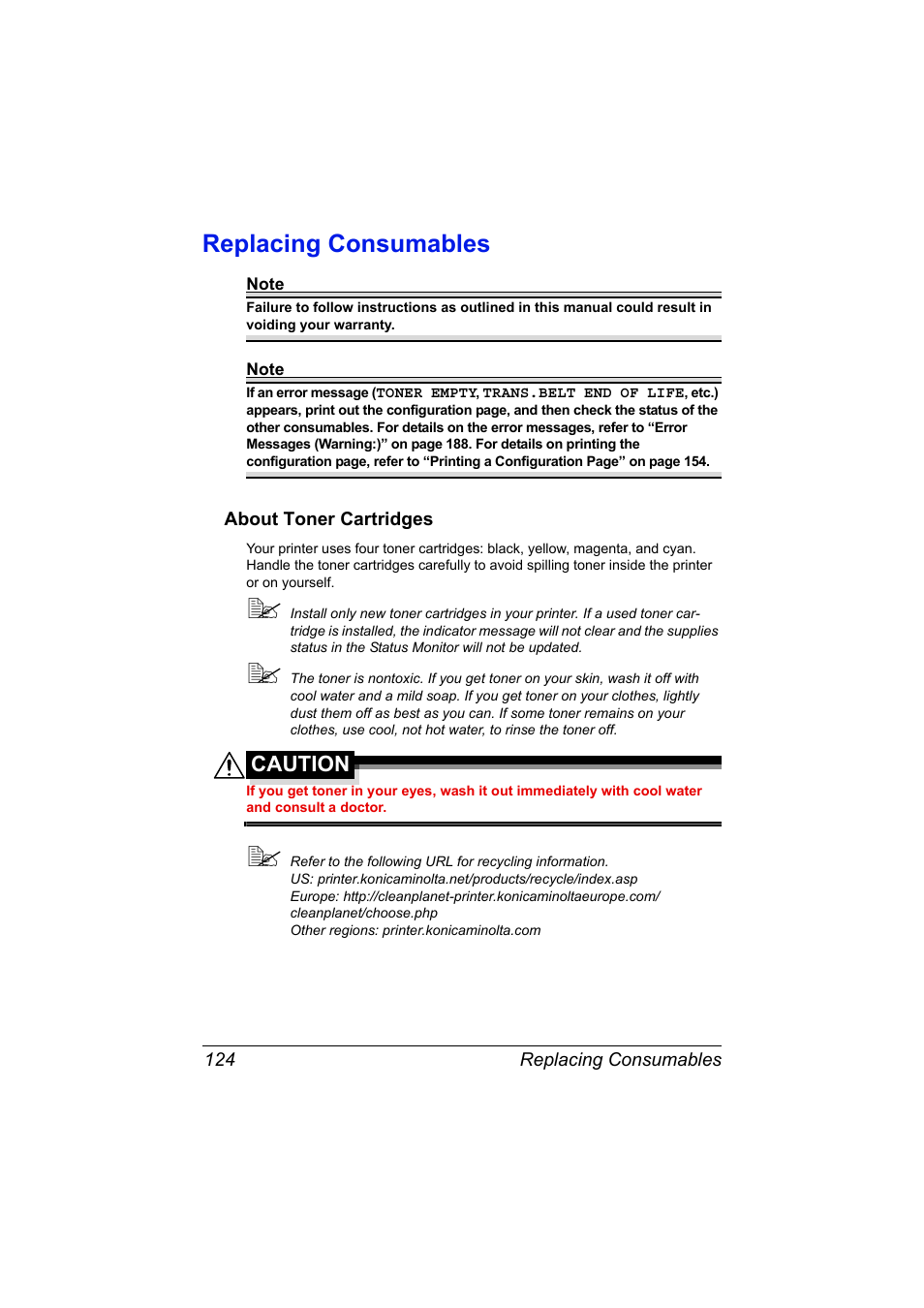 Replacing Consumables

Note

Failure to follow instructions as outlined in this manual could result in voiding your warranty.

Note

If an error message (TONER EMPTY, TRANS.BELT END OF LIFE, etc.) appears, print out the configuration page, and then check the status of the other consumables. For details on the error messages, refer to “Error Messages (Warning:)” on page 188. For details on printing the configuration page, refer to “Printing a Configuration Page” on page 154.

About Toner Cartridges

Your printer uses four toner cartridges: black, yellow, magenta, and cyan. Handle the toner cartridges carefully to avoid spilling toner inside the printer or on yourself.

Install only new toner cartridges in your printer. If a used toner cartridge is installed, the indicator message will not clear and the supplies status in the Status Monitor will not be updated.

The toner is nontoxic. If you get toner on your skin, wash it off with cool water and a mild soap. If you get toner on your clothes, lightly dust them off as best as you can. If some toner remains on your clothes, use cool, not hot water, to rinse the toner off.

CAUTION

If you get toner in your eyes, wash it out immediately with cool water and consult a doctor.

Refer to the following URL for recycling information.
US: printer.konicaminolta.net/products/recycle/index.asp
Europe: http://cleanplanet-printer.konicaminoltaeurope.com/cleanplanet/choose.php
Other regions: printer.konicaminolta.com

124 Replacing Consumables